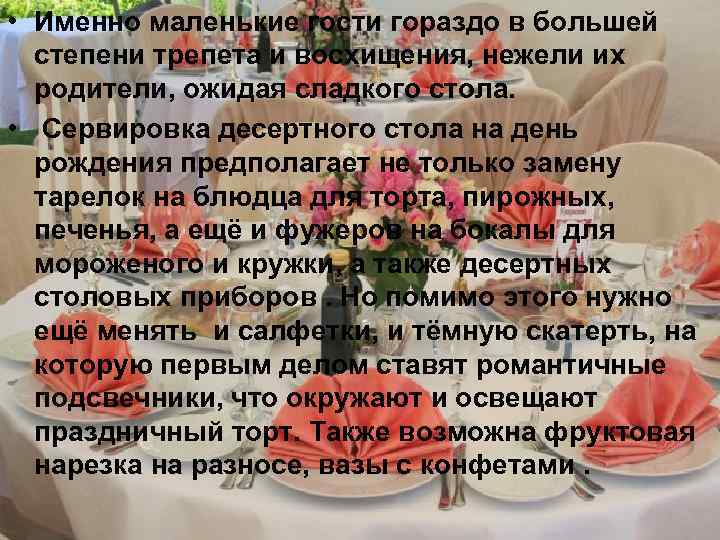 • Именно маленькие гости гораздо в большей степени трепета и восхищения, нежели их родители, ожидая сладкого стола.

• Сервировка десертного стола на день рождения предполагает не только замену тарелок на блюдца для торта, пирожных, печенья, а ещё и фужеров на бокалы для мороженого и кружки, а также десертных столовых приборов . Но помимо этого нужно ещё менять и салфетки, и тёмную скатерть, на которую первым делом ставят романтичные подсвечники, что окружают и освещают праздничный торт. Также возможна фруктовая нарезка на разносе, вазы с конфетами .